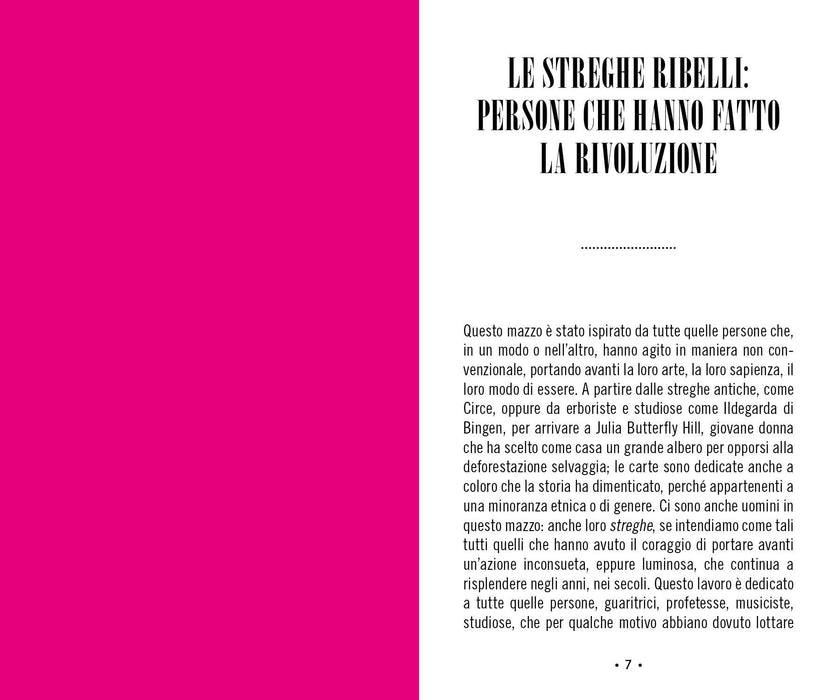 LE STREGHE RIBELLI:
PERSONE CHE HANNO FATTO
LA RIVOLUZIONE

Questo mazzo è stato ispirato da tutte quelle persone che, in un modo o nell'altro, hanno agito in maniera non convenzionale, portando avanti la loro arte, la loro sapienza, il loro modo di essere. A partire dalle streghe antiche, come Circe, oppure da erboriste e studiose come Ildegarda di Bingen, per arrivare a Julia Butterfly Hill, giovane donna che ha scelto come casa un grande albero per opporsi alla deforestazione selvaggia; le carte sono dedicate anche a coloro che la storia ha dimenticato, perché appartenenti a una minoranza etnica o di genere. Ci sono anche uomini in questo mazzo: anche loro streghe, se intendiamo come tali tutti quelli che hanno avuto il coraggio di portare avanti un'azione inconsueta, eppure luminosa, che continua a risplendere negli anni, nei secoli. Questo lavoro è dedicato a tutte quelle persone, guaritrici, profetesse, musiciste, studiose, che per qualche motivo abbiano dovuto lottare

• 7 •